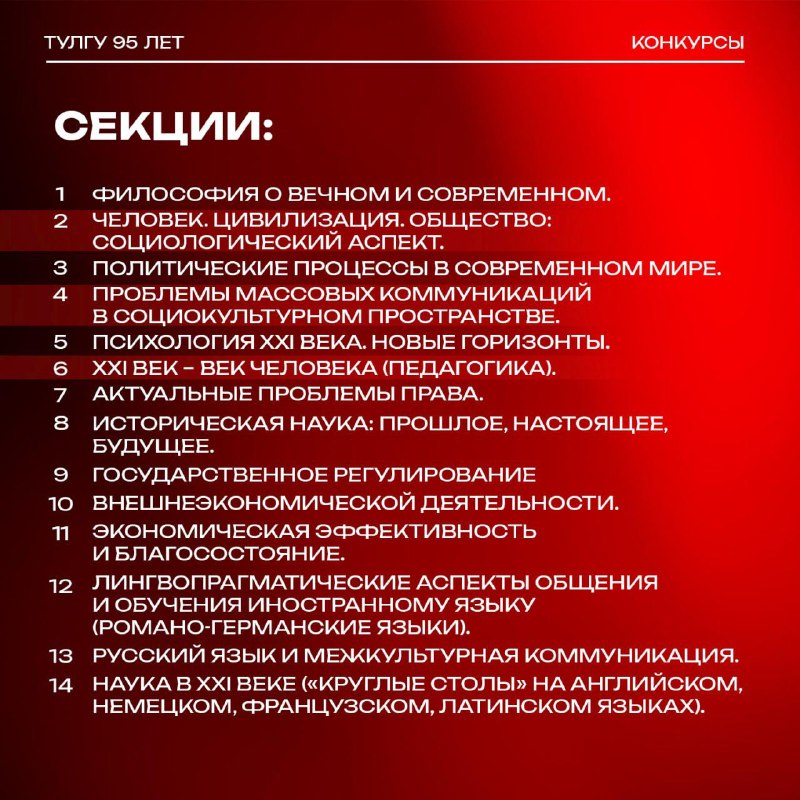 ТУЛГУ 95 ЛЕТ

КОНКУРСЫ

СЕКЦИИ:

1 ФИЛОСОФИЯ О ВЕЧНОМ И СОВРЕМЕННОМ.
2 ЧЕЛОВЕК. ЦИВИЛИЗАЦИЯ. ОБЩЕСТВО: СОЦИОЛОГИЧЕСКИЙ АСПЕКТ.
3 ПОЛИТИЧЕСКИЕ ПРОЦЕССЫ В СОВРЕМЕННОМ МИРЕ.
4 ПРОБЛЕМЫ МАССОВЫХ КОММУНИКАЦИЙ В СОЦИОКУЛЬТУРНОМ ПРОСТРАНСТВЕ.
5 ПСИХОЛОГИЯ XXI ВЕКА. НОВЫЕ ГОРИЗОНТЫ.
6 XXI ВЕК – ВЕК ЧЕЛОВЕКА (ПЕДАГОГИКА).
7 АКТУАЛЬНЫЕ ПРОБЛЕМЫ ПРАВА.
8 ИСТОРИЧЕСКАЯ НАУКА: ПРОШЛОЕ, НАСТОЯЩЕЕ, БУДУЩЕЕ.
9 ГОСУДАРСТВЕННОЕ РЕГУЛИРОВАНИЕ
10 ВНЕШНЕЭКОНОМИЧЕСКОЙ ДЕЯТЕЛЬНОСТИ.
11 ЭКОНОМИЧЕСКАЯ ЭФФЕКТИВНОСТЬ И БЛАГОСОСТОЯНИЕ.
12 ЛИНГВОПРАГМАТИЧЕСКИЕ АСПЕКТЫ ОБЩЕНИЯ И ОБУЧЕНИЯ ИНОСТРАННОМУ ЯЗЫКУ (РОМАНО-ГЕРМАНСКИЕ ЯЗЫКИ).
13 РУССКИЙ ЯЗЫК И МЕЖКУЛЬТУРНАЯ КОММУНИКАЦИЯ.
14 НАУКА В XXI ВЕКЕ («КРУГЛЫЕ СТОЛЫ» НА АНГЛИЙСКОМ, НЕМЕЦКОМ, ФРАНЦУЗСКОМ, ЛАТИНСКОМ ЯЗЫКАХ).